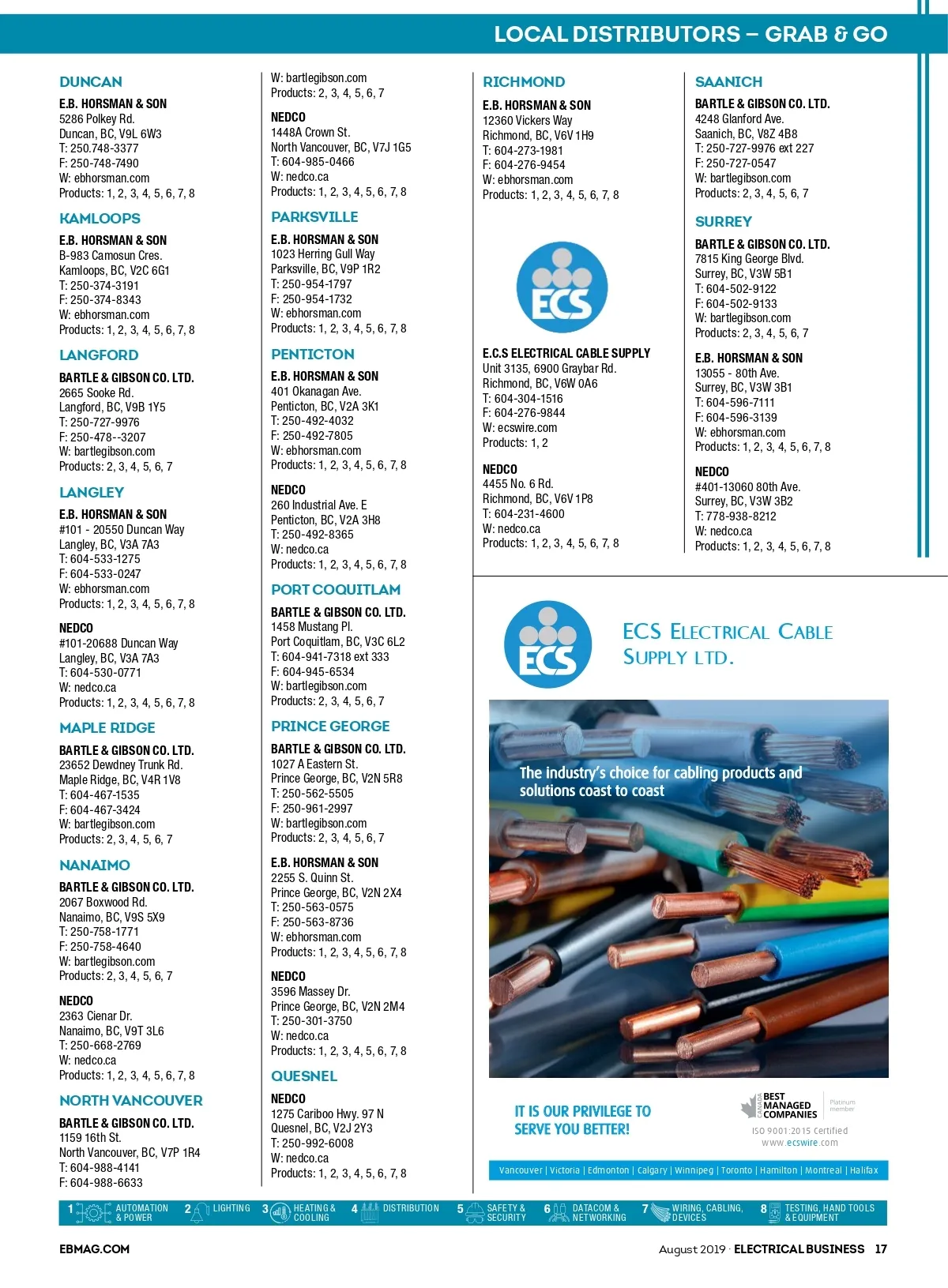 LOCAL DISTRIBUTORS – GRAB & GO

DUNCAN

E.B. HORSMAN & SON
5286 Polkey Rd.
Duncan, BC, V9L 6W3
T: 250.748-3377
F: 250-748-7490
W: ebhorsman.com
Products: 1, 2, 3, 4, 5, 6, 7, 8

KAMLOOPS

E.B. HORSMAN & SON
B-983 Camosun Cres.
Kamloops, BC, V2C 6G1
T: 250-374-3191
F: 250-374-8343
W: ebhorsman.com
Products: 1, 2, 3, 4, 5, 6, 7, 8

LANGFORD

BARTLE & GIBSON CO. LTD.
2665 Sooke Rd.
Langford, BC, V9B 1Y5
T: 250-727-9976
F: 250-478--3207
W: bartlegibson.com
Products: 2, 3, 4, 5, 6, 7

LANGLEY

E.B. HORSMAN & SON
#101 - 20550 Duncan Way
Langley, BC, V3A 7A3
T: 604-533-1275
F: 604-533-0247
W: ebhorsman.com
Products: 1, 2, 3, 4, 5, 6, 7, 8

NEDCO
#101-20688 Duncan Way
Langley, BC, V3A 7A3
T: 604-530-0771
W: nedco.ca
Products: 1, 2, 3, 4, 5, 6, 7, 8

MAPLE RIDGE

BARTLE & GIBSON CO. LTD.
23652 Dewdney Trunk Rd.
Maple Ridge, BC, V4R 1V8
T: 604-467-1535
F: 604-467-3424
W: bartlegibson.com
Products: 2, 3, 4, 5, 6, 7

NANAIMO

BARTLE & GIBSON CO. LTD.
2067 Boxwood Rd.
Nanaimo, BC, V9S 5X9
T: 250-758-1771
F: 250-758-4640
W: bartlegibson.com
Products: 2, 3, 4, 5, 6, 7

NEDCO
2363 Cienar Dr.
Nanaimo, BC, V9T 3L6
T: 250-668-2769
W: nedco.ca
Products: 1, 2, 3, 4, 5, 6, 7, 8

NORTH VANCOUVER

BARTLE & GIBSON CO. LTD.
1159 16th St.
North Vancouver, BC, V7P 1R4
T: 604-988-4141
F: 604-988-6633
W: bartlegibson.com
Products: 2, 3, 4, 5, 6, 7

NEDCO
1448A Crown St.
North Vancouver, BC, V7J 1G5
T: 604-985-0466
W: nedco.ca
Products: 1, 2, 3, 4, 5, 6, 7, 8

PARKSVILLE

E.B. HORSMAN & SON
1023 Herring Gull Way
Parksville, BC, V9P 1R2
T: 250-954-1797
F: 250-954-1732
W: ebhorsman.com
Products: 1, 2, 3, 4, 5, 6, 7, 8

PENTICTON

E.B. HORSMAN & SON
401 Okanagan Ave.
Penticton, BC, V2A 3K1
T: 250-492-4032
F: 250-492-7805
W: ebhorsman.com
Products: 1, 2, 3, 4, 5, 6, 7, 8

NEDCO
260 Industrial Ave. E
Penticton, BC, V2A 3H8
T: 250-492-8365
W: nedco.ca
Products: 1, 2, 3, 4, 5, 6, 7, 8

PORT COQUITLAM

BARTLE & GIBSON CO. LTD.
1458 Mustang Pl.
Port Coquitlam, BC, V3C 6L2
T: 604-941-7318 ext 333
F: 604-945-6534
W: bartlegibson.com
Products: 2, 3, 4, 5, 6, 7

PRINCE GEORGE

BARTLE & GIBSON CO. LTD.
1027 A Eastern St.
Prince George, BC, V2N 5R8
T: 250-562-5505
F: 250-961-2997
W: bartlegibson.com
Products: 2, 3, 4, 5, 6, 7

E.B. HORSMAN & SON
2255 S. Quinn St.
Prince George, BC, V2N 2X4
T: 250-563-0575
F: 250-563-8736
W: ebhorsman.com
Products: 1, 2, 3, 4, 5, 6, 7, 8

NEDCO
3596 Massey Dr.
Prince George, BC, V2N 2M4
T: 250-301-3750
W: nedco.ca
Products: 1, 2, 3, 4, 5, 6, 7, 8

QUESNEL

NEDCO
1275 Cariboo Hwy. 97 N
Quesnel, BC, V2J 2Y3
T: 250-992-6008
W: nedco.ca
Products: 1, 2, 3, 4, 5, 6, 7, 8

RICHMOND

E.B. HORSMAN & SON
12360 Vickers Way
Richmond, BC, V6V 1H9
T: 604-273-1981
F: 604-276-9454
W: ebhorsman.com
Products: 1, 2, 3, 4, 5, 6, 7, 8

ECS

E.C.S ELECTRICAL CABLE SUPPLY
Unit 3135, 6900 Graybar Rd.
Richmond, BC, V6W 0A6
T: 604-304-1516
F: 604-276-9844
W: ecswire.com
Products: 1, 2

NEDCO
4455 No. 6 Rd.
Richmond, BC, V6V 1P8
T: 604-231-4600
W: nedco.ca
Products: 1, 2, 3, 4, 5, 6, 7, 8

SAANICH

BARTLE & GIBSON CO. LTD.
4248 Glanford Ave.
Saanich, BC, V8Z 4B8
T: 250-727-9976 ext 227
F: 250-727-0547
W: bartlegibson.com
Products: 2, 3, 4, 5, 6, 7

SURREY

BARTLE & GIBSON CO. LTD.
7815 King George Blvd.
Surrey, BC, V3W 5B1
T: 604-502-9122
F: 604-502-9133
W: bartlegibson.com
Products: 2, 3, 4, 5, 6, 7

E.B. HORSMAN & SON
13055 - 80th Ave.
Surrey, BC, V3W 3B1
T: 604-596-7111
F: 604-596-3139
W: ebhorsman.com
Products: 1, 2, 3, 4, 5, 6, 7, 8

NEDCO
#401-13060 80th Ave.
Surrey, BC, V3W 3B2
T: 778-938-8212
W: nedco.ca
Products: 1, 2, 3, 4, 5, 6, 7, 8

ECS

ECS ELECTRICAL CABLE SUPPLY LTD.

The industry's choice for cabling products and solutions coast to coast

IT IS OUR PRIVILEGE TO SERVE YOU BETTER!

CANADA BEST MANAGED COMPANIES Platinum member
ISO 9001:2015 Certified
www.ecswire.com

Vancouver | Victoria | Edmonton | Calgary | Winnipeg | Toronto | Hamilton | Montreal | Halifax

1 AUTOMATION & POWER 2 LIGHTING 3 HEATING & COOLING 4 DISTRIBUTION 5 SAFETY & SECURITY 6 DATACOM & NETWORKING 7 WIRING, CABLING, DEVICES 8 TESTING, HAND TOOLS & EQUIPMENT

EBMAG.COM

August 2019 · ELECTRICAL BUSINESS 17